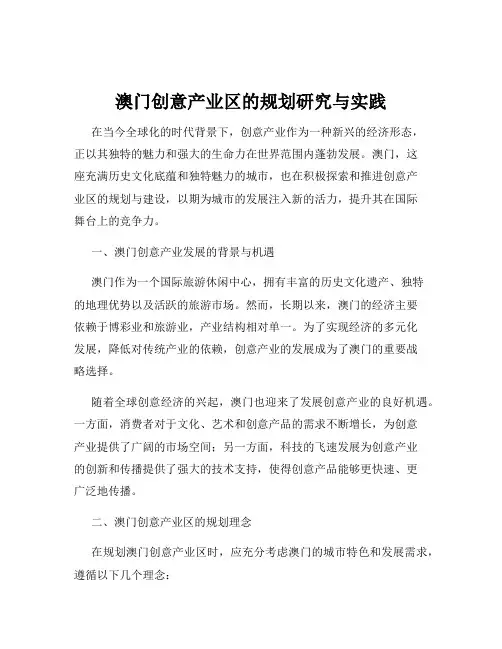 澳门创意产业区的规划研究与实践

在当今全球化的时代背景下，创意产业作为一种新兴的经济形态，正以其独特的魅力和强大的生命力在世界范围内蓬勃发展。澳门，这座充满历史文化底蕴和独特魅力的城市，也在积极探索和推进创意产业区的规划与建设，以期为城市的发展注入新的活力，提升其在国际舞台上的竞争力。

一、澳门创意产业发展的背景与机遇

澳门作为一个国际旅游休闲中心，拥有丰富的历史文化遗产、独特的地理优势以及活跃的旅游市场。然而，长期以来，澳门的经济主要依赖于博彩业和旅游业，产业结构相对单一。为了实现经济的多元化发展，降低对传统产业的依赖，创意产业的发展成为了澳门的重要战略选择。

随着全球创意经济的兴起，澳门也迎来了发展创意产业的良好机遇。一方面，消费者对于文化、艺术和创意产品的需求不断增长，为创意产业提供了广阔的市场空间；另一方面，科技的飞速发展为创意产业的创新和传播提供了强大的技术支持，使得创意产品能够更快速、更广泛地传播。

二、澳门创意产业区的规划理念

在规划澳门创意产业区时，应充分考虑澳门的城市特色和发展需求，遵循以下几个理念：